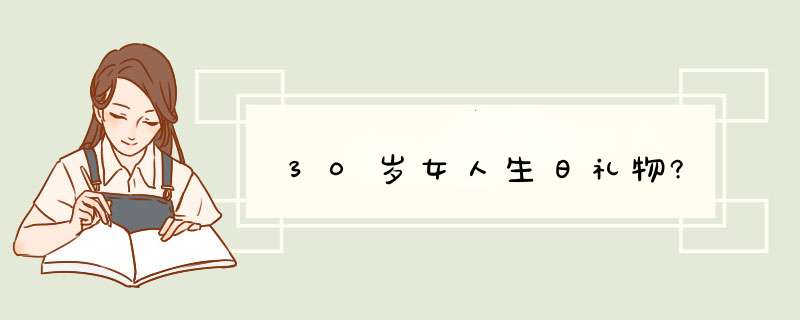 30岁女人生日礼物?